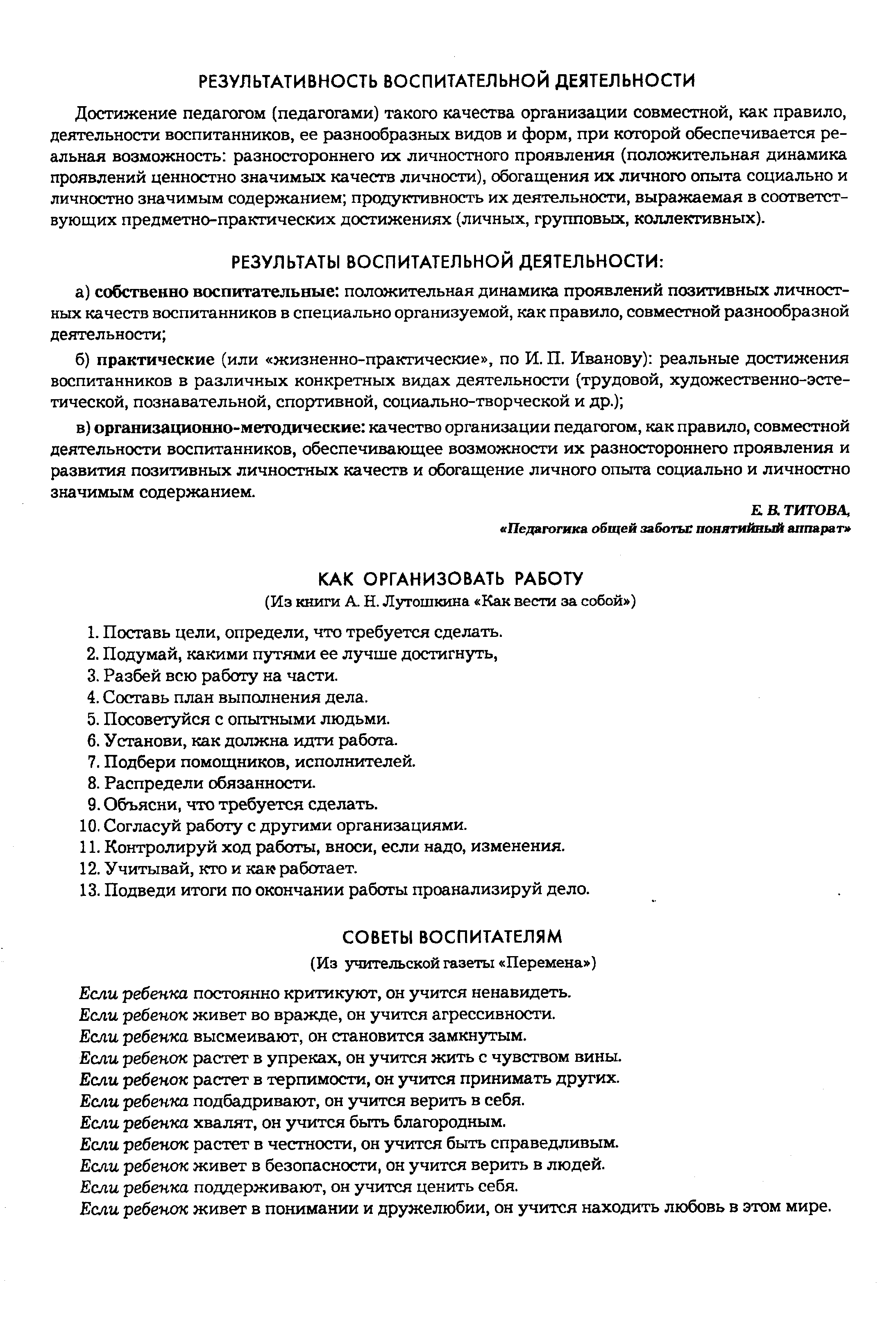 РЕЗУЛЬТАТИВНОСТЬ ВОСПИТАТЕЛЬНОЙ ДЕЯТЕЛЬНОСТИ

Достижение педагогом (педагогами) такого качества организации совместной, как правило, деятельности воспитанников, ее разнообразных видов и форм, при которой обеспечивается реальная возможность: разностороннего их личностного проявления (положительная динамика проявлений ценностно значимых качеств личности), обогащения их личного опыта социально и личностно значимым содержанием; продуктивность их деятельности, выражаемая в соответствующих предметно-практических достижениях (личных, групповых, коллективных).

РЕЗУЛЬТАТЫ ВОСПИТАТЕЛЬНОЙ ДЕЯТЕЛЬНОСТИ:

а) собственно воспитательные: положительная динамика проявлений позитивных личностных качеств воспитанников в специально организуемой, как правило, совместной разнообразной деятельности;

б) практические (или «жизненно-практические», по И. П. Иванову): реальные достижения воспитанников в различных конкретных видах деятельности (трудовой, художественно-эстетической, познавательной, спортивной, социально-творческой и др.);

в) организационно-методические: качество организации педагогом, как правило, совместной деятельности воспитанников, обеспечивающее возможности их разностороннего проявления и развития позитивных личностных качеств и обогащение личного опыта социально и личностно значимым содержанием.

Е. В. ТИТОВА,
«Педагогика общей заботы: понятийный аппарат»

КАК ОРГАНИЗОВАТЬ РАБОТУ
(Из книги А. Н. Лутошкина «Как вести за собой»)

1. Поставь цели, определи, что требуется сделать.
2. Подумай, какими путями ее лучше достигнуть,
3. Разбей всю работу на части.
4. Составь план выполнения дела.
5. Посоветуйся с опытными людьми.
6. Установи, как должна идти работа.
7. Подбери помощников, исполнителей.
8. Распредели обязанности.
9. Объясни, что требуется сделать.
10. Согласуй работу с другими организациями.
11. Контролируй ход работы, вноси, если надо, изменения.
12. Учитывай, кто и как работает.
13. Подведи итоги по окончании работы проанализируй дело.

СОВЕТЫ ВОСПИТАТЕЛЯМ
(Из учительской газеты «Перемена»)

Если ребенка постоянно критикуют, он учится ненавидеть.
Если ребенок живет во вражде, он учится агрессивности.
Если ребенка высмеивают, он становится замкнутым.
Если ребенок растет в упреках, он учится жить с чувством вины.
Если ребенок растет в терпимости, он учится принимать других.
Если ребенка подбадривают, он учится верить в себя.
Если ребенка хвалят, он учится быть благородным.
Если ребенок растет в честности, он учится быть справедливым.
Если ребенок живет в безопасности, он учится верить в людей.
Если ребенка поддерживают, он учится ценить себя.
Если ребенок живет в понимании и дружелюбии, он учится находить любовь в этом мире.